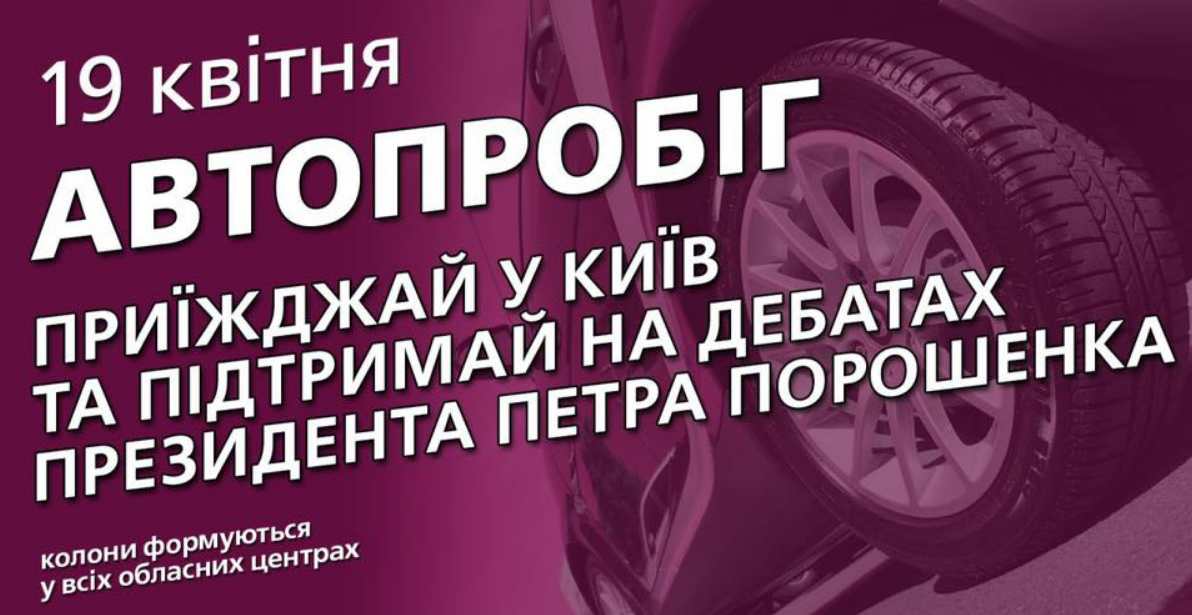 19 квітня
АВТОПРОБІГ
ПРИЇЖДЖАЙ У КИЇВ
ТА ПІДТРИМАЙ НА ДЕБАТАХ
ПРЕЗИДЕНТА ПЕТРА ПОРОШЕНКА

колони формуються
у всіх обласних центрах